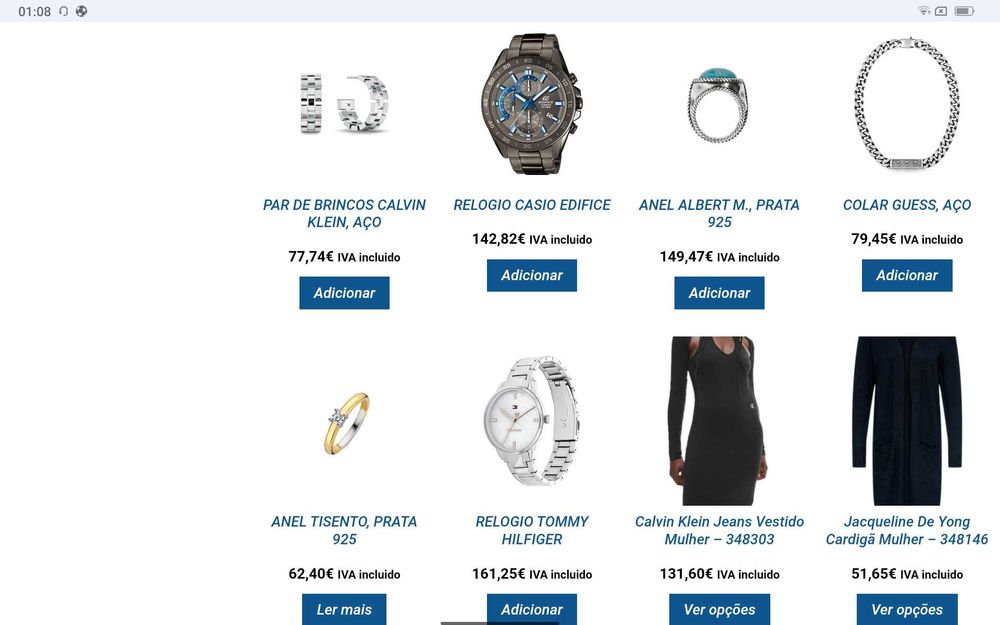 01:08

PAR DE BRINCOS CALVIN KLEIN, AÇO

77,74€ IVA incluido

Adicionar

RELOGIO CASIO EDIFICE

142,82€ IVA incluido

Adicionar

ANEL ALBERT M., PRATA 925

149,47€ IVA incluido

Adicionar

COLAR GUESS, AÇO

79,45€ IVA incluido

Adicionar

ANEL TISENTO, PRATA 925

62,40€ IVA incluido

Ler mais

RELOGIO TOMMY HILFIGER

161,25€ IVA incluido

Adicionar

Calvin Klein Jeans Vestido Mulher – 348303

131,60€ IVA incluido

Ver opções

Jacqueline De Yong Cardigã Mulher – 348146

51,65€ IVA incluido

Ver opções